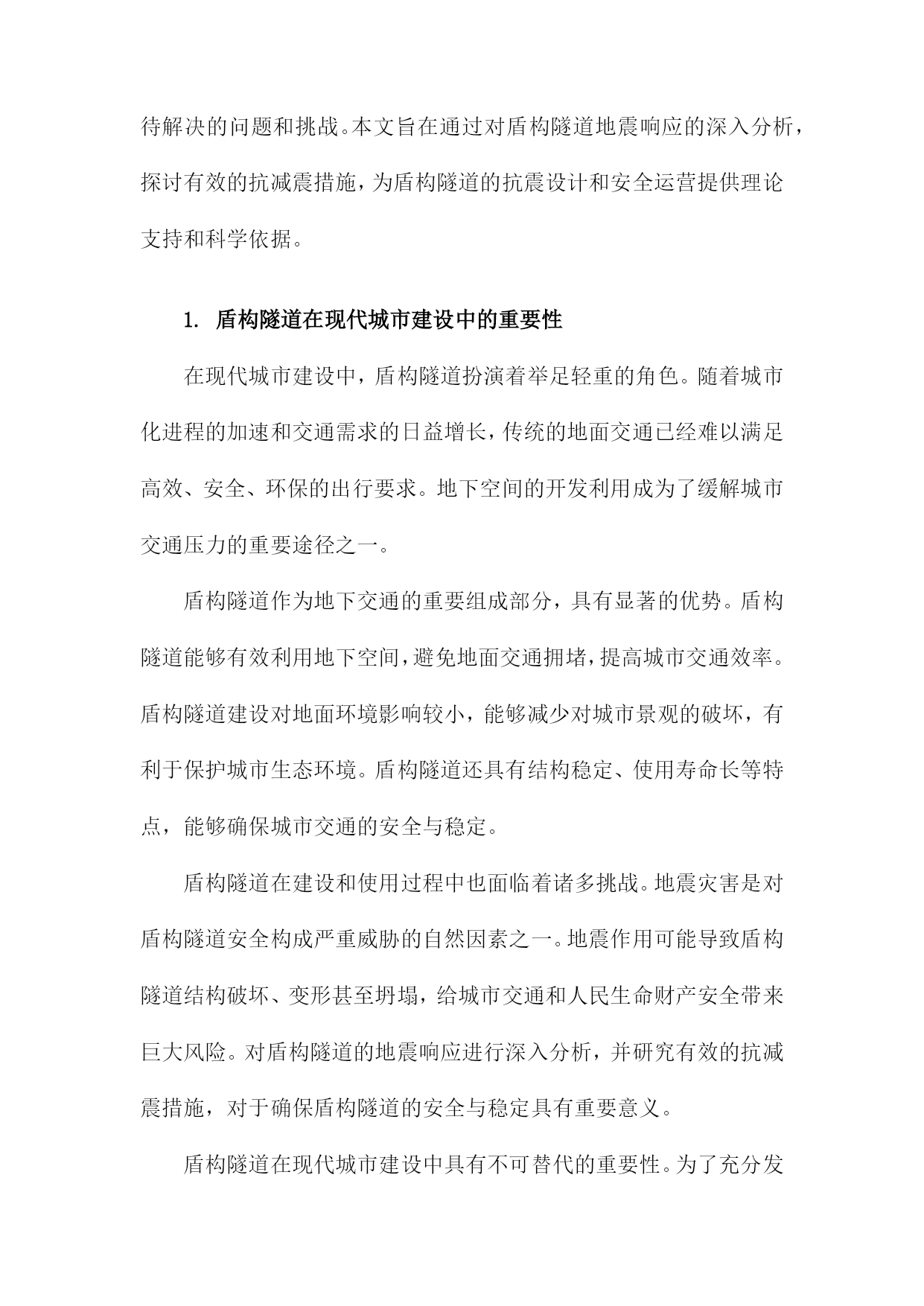 待解决的问题和挑战。本文旨在通过对盾构隧道地震响应的深入分析，探讨有效的抗减震措施，为盾构隧道的抗震设计和安全运营提供理论支持和科学依据。

1. 盾构隧道在现代城市建设中的重要性

在现代城市建设中，盾构隧道扮演着举足轻重的角色。随着城市化进程的加速和交通需求的日益增长，传统的地面交通已经难以满足高效、安全、环保的出行要求。地下空间的开发利用成为了缓解城市交通压力的重要途径之一。

盾构隧道作为地下交通的重要组成部分，具有显著的优势。盾构隧道能够有效利用地下空间，避免地面交通拥堵，提高城市交通效率。盾构隧道建设对地面环境影响较小，能够减少对城市景观的破坏，有利于保护城市生态环境。盾构隧道还具有结构稳定、使用寿命长等特点，能够确保城市交通的安全与稳定。

盾构隧道在建设和使用过程中也面临着诸多挑战。地震灾害是对盾构隧道安全构成严重威胁的自然因素之一。地震作用可能导致盾构隧道结构破坏、变形甚至坍塌，给城市交通和人民生命财产安全带来巨大风险。对盾构隧道的地震响应进行深入分析，并研究有效的抗减震措施，对于确保盾构隧道的安全与稳定具有重要意义。

盾构隧道在现代城市建设中具有不可替代的重要性。为了充分发